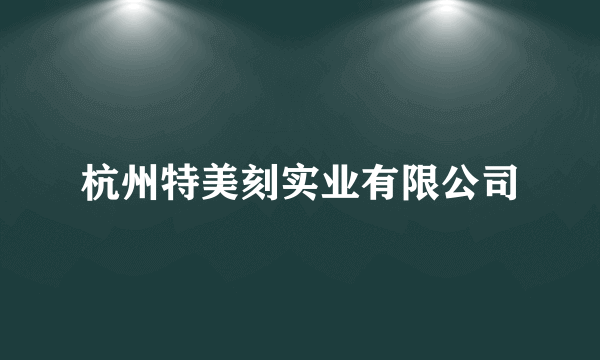 杭州特美刻实业有限公司